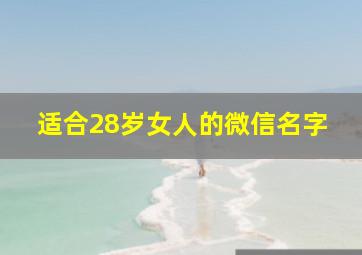 适合28岁女人的微信名字